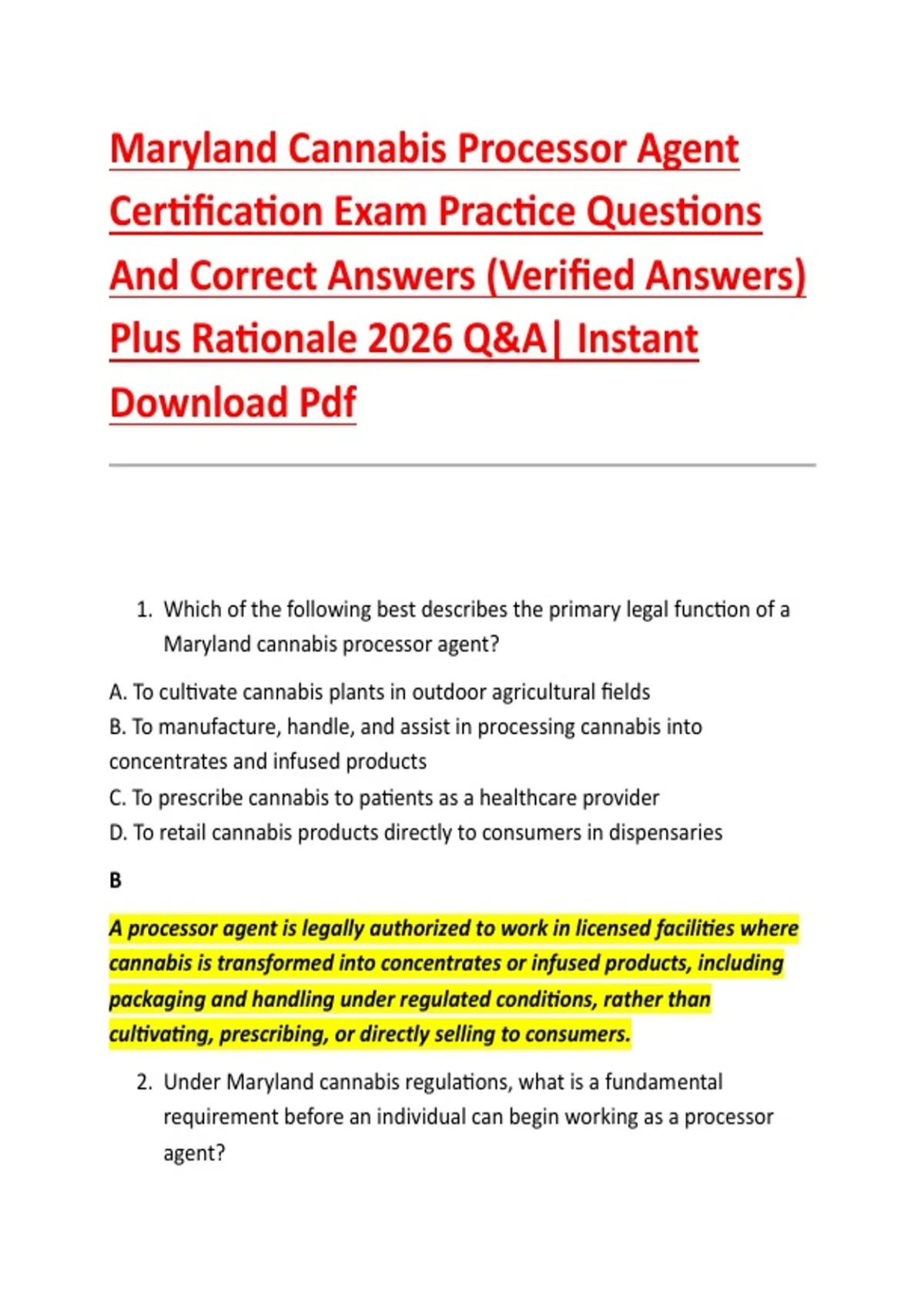 Maryland Cannabis Processor Agent Certification Exam Practice Questions And Correct Answers (Verified Answers) Plus Rationale 2026 Q&A| Instant Download Pdf

1. Which of the following best describes the primary legal function of a Maryland cannabis processor agent?

A. To cultivate cannabis plants in outdoor agricultural fields
B. To manufacture, handle, and assist in processing cannabis into concentrates and infused products
C. To prescribe cannabis to patients as a healthcare provider
D. To retail cannabis products directly to consumers in dispensaries

B

A processor agent is legally authorized to work in licensed facilities where cannabis is transformed into concentrates or infused products, including packaging and handling under regulated conditions, rather than cultivating, prescribing, or directly selling to consumers.

2. Under Maryland cannabis regulations, what is a fundamental requirement before an individual can begin working as a processor agent?